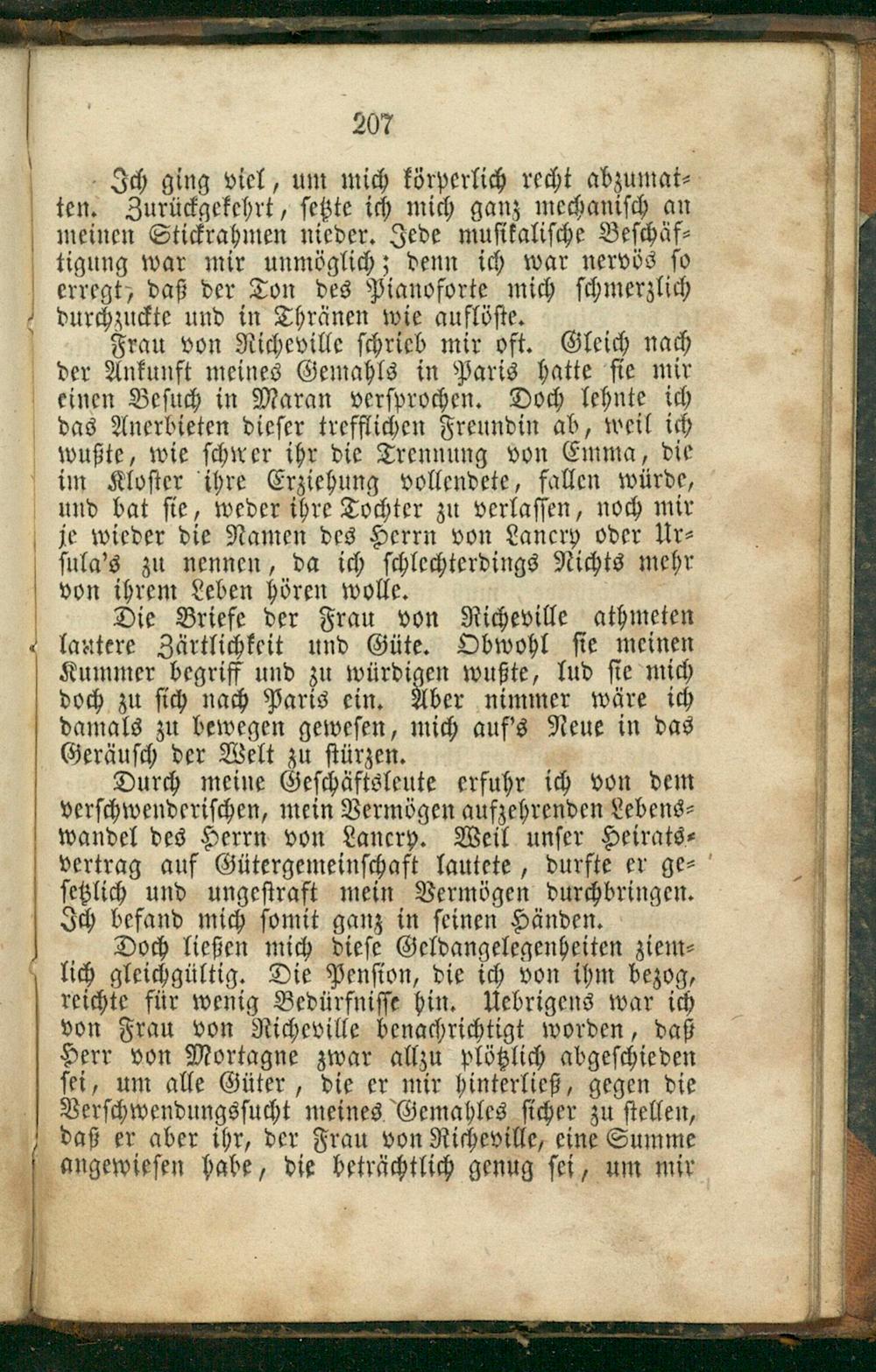 207

Ich ging viel, um mich körperlich recht abzumatten. Zurückgekehrt, setzte ich mich ganz mechanisch an meinen Stickrahmen nieder. Jede musikalische Beschäftigung war mir unmöglich; denn ich war nervös so erregt, daß der Ton des Pianoforte mich schmerzlich durchzuckte und in Thränen wie auflöste.

Frau von Richeville schrieb mir oft. Gleich nach der Ankunft meines Gemahls in Paris hatte sie mir einen Besuch in Maran versprochen. Doch lehnte ich das Anerbieten dieser trefflichen Freundin ab, weil ich wußte, wie schwer ihr die Trennung von Emma, die im Kloster ihre Erziehung vollendete, fallen würde, und bat sie, weder ihre Tochter zu verlassen, noch mir je wieder die Namen des Herrn von Lancry oder Ursula's zu nennen, da ich schlechterdings Nichts mehr von ihrem Leben hören wolle.

Die Briefe der Frau von Richeville athmeten lautere Zärtlichkeit und Güte. Obwohl sie meinen Kummer begriff und zu würdigen wußte, lud sie mich doch zu sich nach Paris ein. Aber nimmer wäre ich damals zu bewegen gewesen, mich auf's Neue in das Geräusch der Welt zu stürzen.

Durch meine Geschäftsleute erfuhr ich von dem verschwenderischen, mein Vermögen aufzehrenden Lebenswandel des Herrn von Lancry. Weil unser Heiratsvertrag auf Gütergemeinschaft lautete, durfte er gesetzlich und ungestraft mein Vermögen durchbringen. Ich befand mich somit ganz in seinen Händen.

Doch ließen mich diese Geldangelegenheiten ziemlich gleichgültig. Die Pension, die ich von ihm bezog, reichte für wenig Bedürfnisse hin. Uebrigens war ich von Frau von Richeville benachrichtigt worden, daß Herr von Mortagne zwar allzu plötzlich abgeschieden sei, um alle Güter, die er mir hinterließ, gegen die Verschwendungssucht meines Gemahles sicher zu stellen, daß er aber ihr, der Frau von Richeville, eine Summe angewiesen habe, die beträchtlich genug sei, um mir